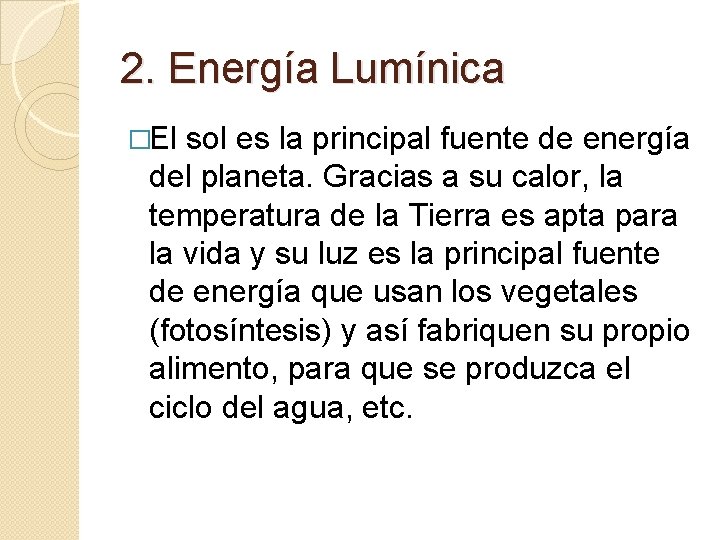 2. Energía Lumínica

□El sol es la principal fuente de energía del planeta. Gracias a su calor, la temperatura de la Tierra es apta para la vida y su luz es la principal fuente de energía que usan los vegetales (fotosíntesis) y así fabriquen su propio alimento, para que se produzca el ciclo del agua, etc.